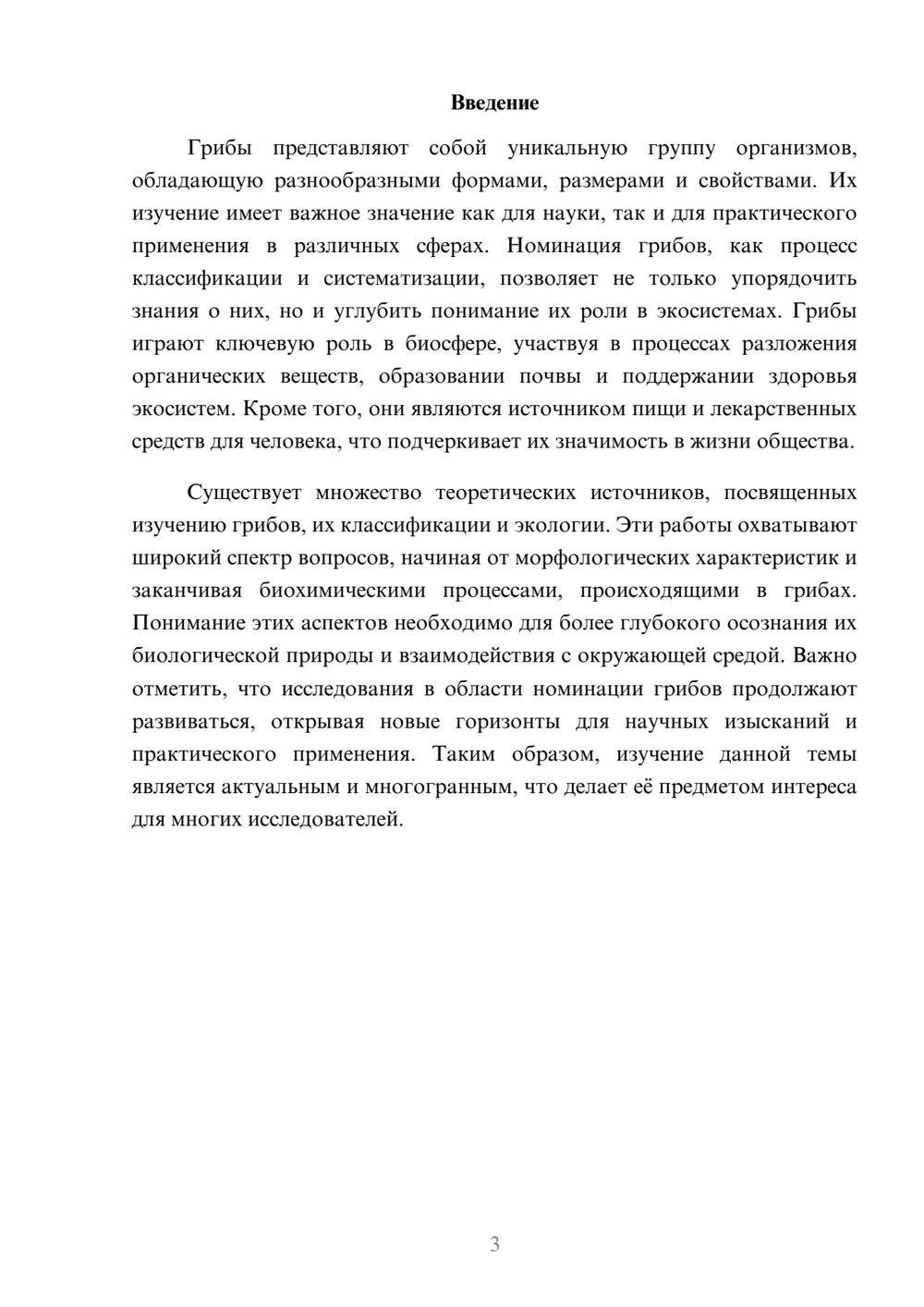 Введение

Грибы представляют собой уникальную группу организмов, обладающую разнообразными формами, размерами и свойствами. Их изучение имеет важное значение как для науки, так и для практического применения в различных сферах. Номинация грибов, как процесс классификации и систематизации, позволяет не только упорядочить знания о них, но и углубить понимание их роли в экосистемах. Грибы играют ключевую роль в биосфере, участвуя в процессах разложения органических веществ, образовании почвы и поддержании здоровья экосистем. Кроме того, они являются источником пищи и лекарственных средств для человека, что подчеркивает их значимость в жизни общества.

Существует множество теоретических источников, посвященных изучению грибов, их классификации и экологии. Эти работы охватывают широкий спектр вопросов, начиная от морфологических характеристик и заканчивая биохимическими процессами, происходящими в грибах. Понимание этих аспектов необходимо для более глубокого осознания их биологической природы и взаимодействия с окружающей средой. Важно отметить, что исследования в области номинации грибов продолжают развиваться, открывая новые горизонты для научных изысканий и практического применения. Таким образом, изучение данной темы является актуальным и многогранным, что делает её предметом интереса для многих исследователей.

3